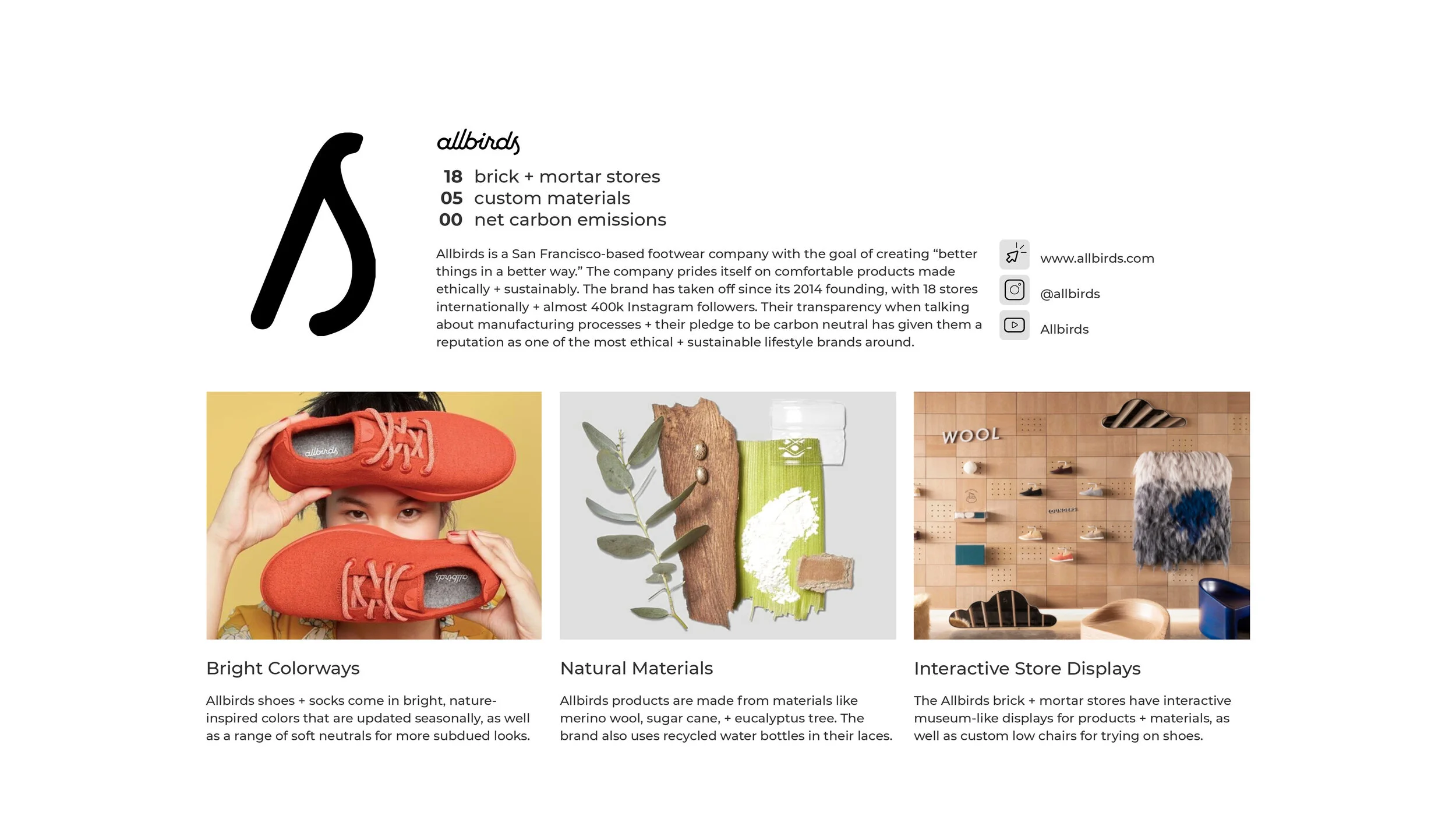 allbirds

18 brick + mortar stores
05 custom materials
00 net carbon emissions

Allbirds is a San Francisco-based footwear company with the goal of creating “better things in a better way.” The company prides itself on comfortable products made ethically + sustainably. The brand has taken off since its 2014 founding, with 18 stores internationally + almost 400k Instagram followers. Their transparency when talking about manufacturing processes + their pledge to be carbon neutral has given them a reputation as one of the most ethical + sustainable lifestyle brands around.

www.allbirds.com

@allbirds

Allbirds

allbirds

allbirds

WOOL

Bright Colorways

Allbirds shoes + socks come in bright, nature-inspired colors that are updated seasonally, as well as a range of soft neutrals for more subdued looks.

Natural Materials

Allbirds products are made from materials like merino wool, sugar cane, + eucalyptus tree. The brand also uses recycled water bottles in their laces.

Interactive Store Displays

The Allbirds brick + mortar stores have interactive museum-like displays for products + materials, as well as custom low chairs for trying on shoes.